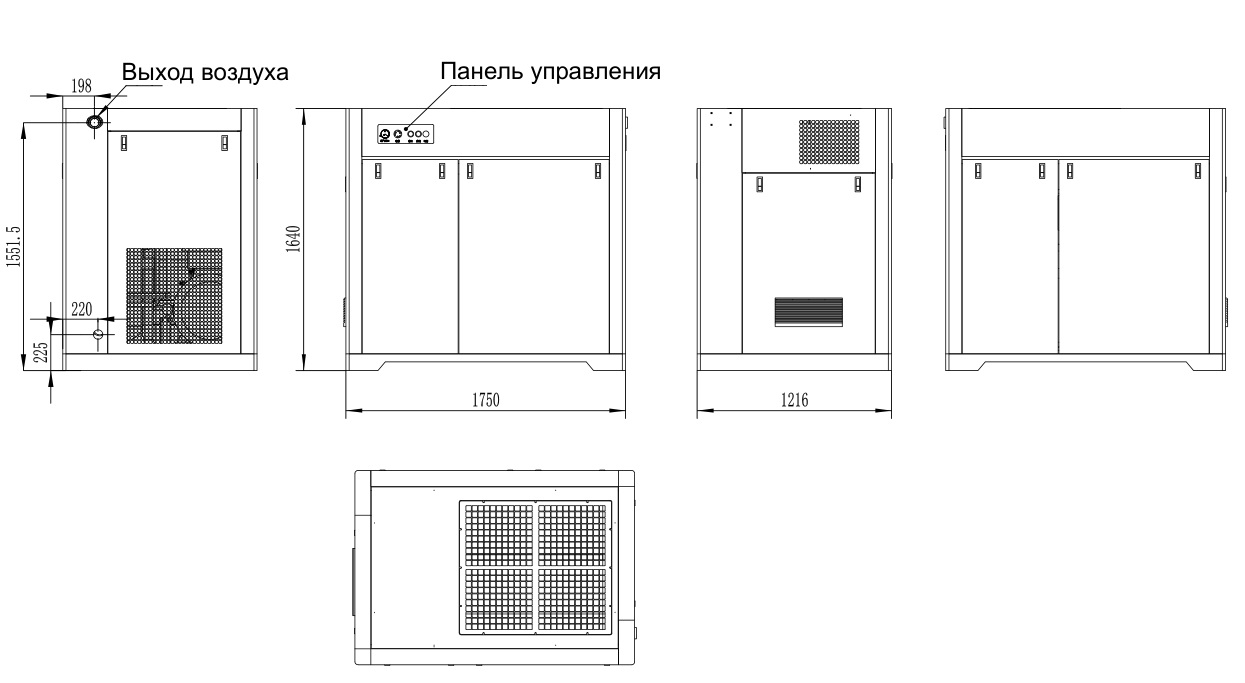 198
Выход воздуха
Панель управления
1551.5
220
225
1640
1750
1216